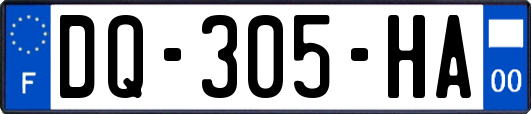 F
DQ-305-HA
00